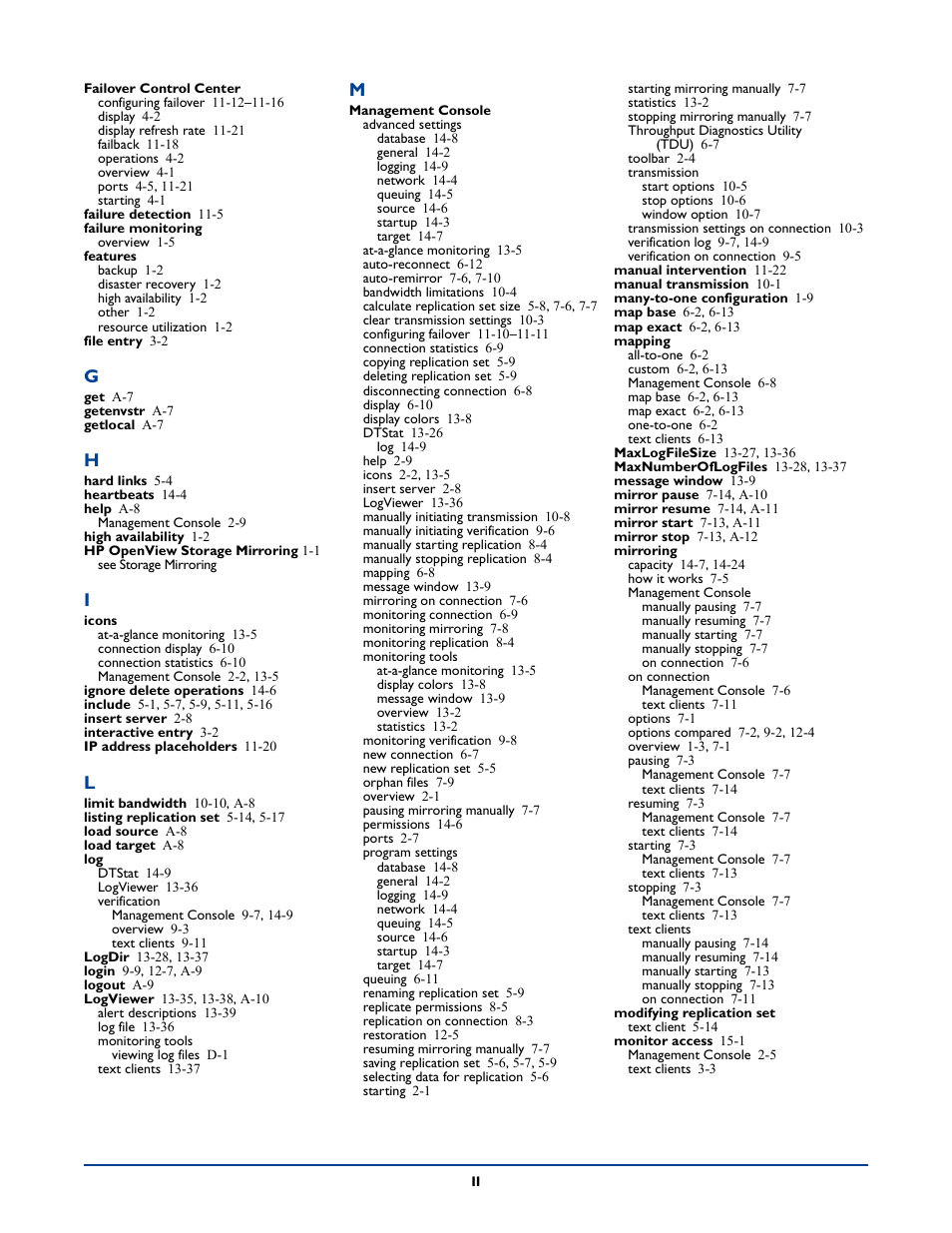 Failover Control Center
configuring failover 11-12–11-16
display 4-2
display refresh rate 11-21
failback 11-18
operations 4-2
overview 4-1
ports 4-5, 11-21
starting 4-1
failure detection 11-5
failure monitoring
overview 1-5
features
backup 1-2
disaster recovery 1-2
high availability 1-2
other 1-2
resource utilization 1-2
file entry 3-2

G

get A-7
getenvstr A-7
getlocal A-7

H

hard links 5-4
heartbeats 14-4
help A-8
Management Console 2-9
high availability 1-2
HP OpenView Storage Mirroring 1-1
see Storage Mirroring

I

icons
at-a-glance monitoring 13-5
connection display 6-10
connection statistics 6-10
Management Console 2-2, 13-5
ignore delete operations 14-6
include 5-1, 5-7, 5-9, 5-11, 5-16
insert server 2-8
interactive entry 3-2
IP address placeholders 11-20

L

limit bandwidth 10-10, A-8
listing replication set 5-14, 5-17
load source A-8
load target A-8
log
DTStat 14-9
LogViewer 13-36
verification
Management Console 9-7, 14-9
overview 9-3
text clients 9-11
LogDir 13-28, 13-37
login 9-9, 12-7, A-9
logout A-9
LogViewer 13-35, 13-38, A-10
alert descriptions 13-39
log file 13-36
monitoring tools
viewing log files D-1
text clients 13-37

M

Management Console
advanced settings
database 14-8
general 14-2
logging 14-9
network 14-4
queuing 14-5
source 14-6
startup 14-3
target 14-7
at-a-glance monitoring 13-5
auto-reconnect 6-12
auto-remirror 7-6, 7-10
bandwidth limitations 10-4
calculate replication set size 5-8, 7-6, 7-7
clear transmission settings 10-3
configuring failover 11-10–11-11
connection statistics 6-9
copying replication set 5-9
deleting replication set 5-9
disconnecting connection 6-8
display 6-10
display colors 13-8
DTStat 13-26
log 14-9
help 2-9
icons 2-2, 13-5
insert server 2-8
LogViewer 13-36
manually initiating transmission 10-8
manually initiating verification 9-6
manually starting replication 8-4
manually stopping replication 8-4
mapping 6-8
message window 13-9
mirroring on connection 7-6
monitoring connection 6-9
monitoring mirroring 7-8
monitoring replication 8-4
monitoring tools
at-a-glance monitoring 13-5
display colors 13-8
message window 13-9
overview 13-2
statistics 13-2
monitoring verification 9-8
new connection 6-7
new replication set 5-5
orphan files 7-9
overview 2-1
pausing mirroring manually 7-7
permissions 14-6
ports 2-7
program settings
database 14-8
general 14-2
logging 14-9
network 14-4
queuing 14-5
source 14-6
startup 14-3
target 14-7
queuing 6-11
renaming replication set 5-9
replicate permissions 8-5
replication on connection 8-3
restoration 12-5
resuming mirroring manually 7-7
saving replication set 5-6, 5-7, 5-9
selecting data for replication 5-6
starting 2-1
starting mirroring manually 7-7
statistics 13-2
stopping mirroring manually 7-7
Throughput Diagnostics Utility (TDU) 6-7
toolbar 2-4
transmission
start options 10-5
stop options 10-6
window option 10-7
transmission settings on connection 10-3
verification log 9-7, 14-9
verification on connection 9-5
manual intervention 11-22
manual transmission 10-1
many-to-one configuration 1-9
map base 6-2, 6-13
map exact 6-2, 6-13
mapping
all-to-one 6-2
custom 6-2, 6-13
Management Console 6-8
map base 6-2, 6-13
map exact 6-2, 6-13
one-to-one 6-2
text clients 6-13
MaxLogFileSize 13-27, 13-36
MaxNumberOfLogFiles 13-28, 13-37
message window 13-9
mirror pause 7-14, A-10
mirror resume 7-14, A-11
mirror start 7-13, A-11
mirror stop 7-13, A-12
mirroring
capacity 14-7, 14-24
how it works 7-5
Management Console
manually pausing 7-7
manually resuming 7-7
manually starting 7-7
manually stopping 7-7
on connection 7-6
on connection
Management Console 7-6
text clients 7-11
options 7-1
options compared 7-2, 9-2, 12-4
overview 1-3, 7-1
pausing 7-3
Management Console 7-7
text clients 7-14
resuming 7-3
Management Console 7-7
text clients 7-14
starting 7-3
Management Console 7-7
text clients 7-13
stopping 7-3
Management Console 7-7
text clients 7-13
text clients
manually pausing 7-14
manually resuming 7-14
manually starting 7-13
manually stopping 7-13
on connection 7-11
modifying replication set
text client 5-14
monitor access 15-1
Management Console 2-5
text clients 3-3

ii